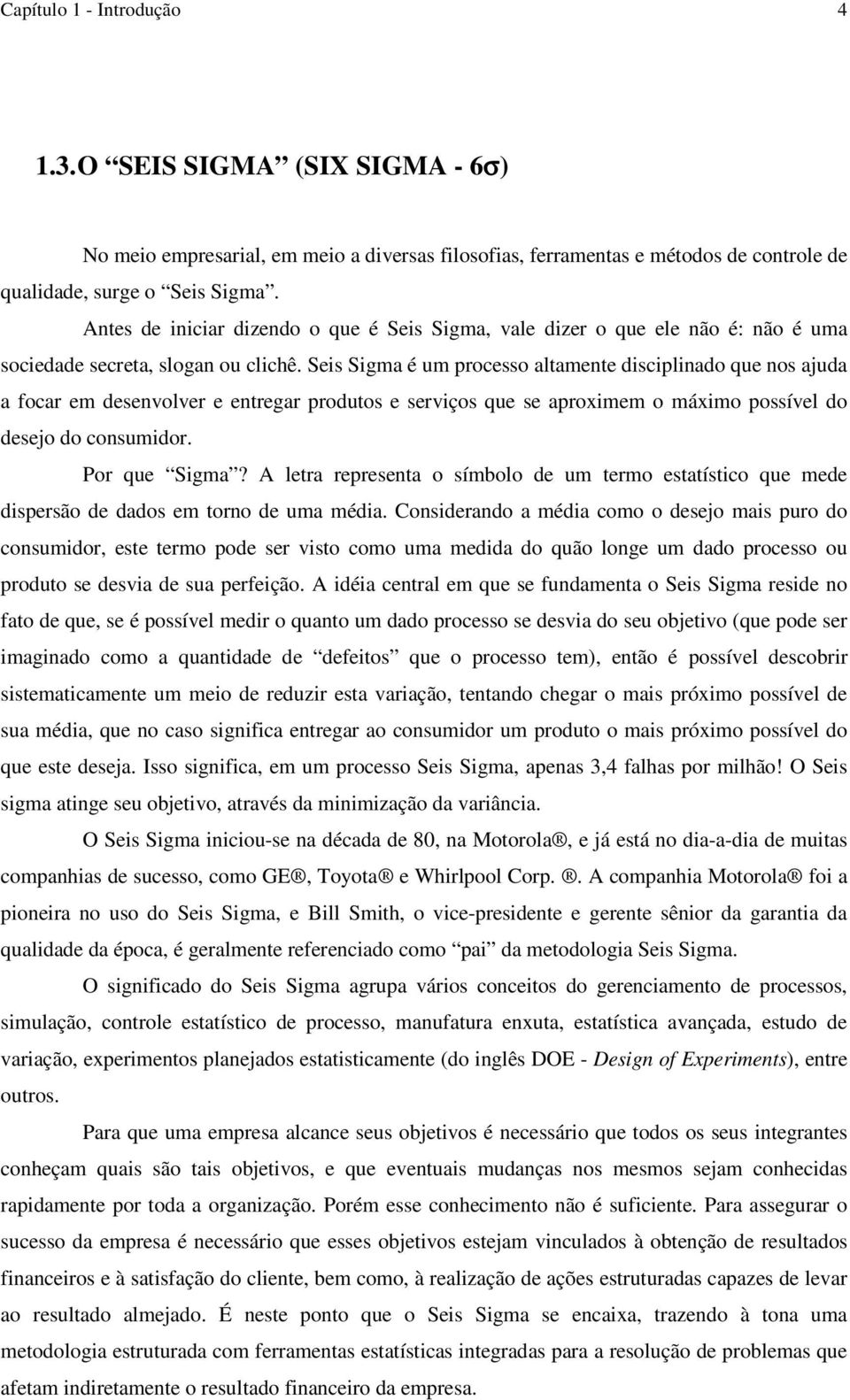 Capítulo 1 - Introdução 4

1.3. O "SEIS SIGMA" (SIX SIGMA - 6$\sigma$)

No meio empresarial, em meio a diversas filosofias, ferramentas e métodos de controle de qualidade, surge o "Seis Sigma".

Antes de iniciar dizendo o que é Seis Sigma, vale dizer o que ele não é: não é uma sociedade secreta, slogan ou clichê. Seis Sigma é um processo altamente disciplinado que nos ajuda a focar em desenvolver e entregar produtos e serviços que se aproximem o máximo possível do desejo do consumidor.

Por que "Sigma"? A letra representa o símbolo de um termo estatístico que mede dispersão de dados em torno de uma média. Considerando a média como o desejo mais puro do consumidor, este termo pode ser visto como uma medida do quão longe um dado processo ou produto se desvia de sua perfeição. A idéia central em que se fundamenta o Seis Sigma reside no fato de que, se é possível medir o quanto um dado processo se desvia do seu objetivo (que pode ser imaginado como a quantidade de "defeitos" que o processo tem), então é possível descobrir sistematicamente um meio de reduzir esta variação, tentando chegar o mais próximo possível de sua média, que no caso significa entregar ao consumidor um produto o mais próximo possível do que este deseja. Isso significa, em um processo Seis Sigma, apenas 3,4 falhas por milhão! O Seis sigma atinge seu objetivo, através da minimização da variância.

O Seis Sigma iniciou-se na década de 80, na Motorola®, e já está no dia-a-dia de muitas companhias de sucesso, como GE®, Toyota® e Whirlpool Corp. ®. A companhia Motorola® foi a pioneira no uso do Seis Sigma, e Bill Smith, o vice-presidente e gerente sênior da garantia da qualidade da época, é geralmente referenciado como "pai" da metodologia Seis Sigma.

O significado do Seis Sigma agrupa vários conceitos do gerenciamento de processos, simulação, controle estatístico de processo, manufatura enxuta, estatística avançada, estudo de variação, experimentos planejados estatisticamente (do inglês DOE - Design of Experiments), entre outros.

Para que uma empresa alcance seus objetivos é necessário que todos os seus integrantes conheçam quais são tais objetivos, e que eventuais mudanças nos mesmos sejam conhecidas rapidamente por toda a organização. Porém esse conhecimento não é suficiente. Para assegurar o sucesso da empresa é necessário que esses objetivos estejam vinculados à obtenção de resultados financeiros e à satisfação do cliente, bem como, à realização de ações estruturadas capazes de levar ao resultado almejado. É neste ponto que o Seis Sigma se encaixa, trazendo à tona uma metodologia estruturada com ferramentas estatísticas integradas para a resolução de problemas que afetam indiretamente o resultado financeiro da empresa.